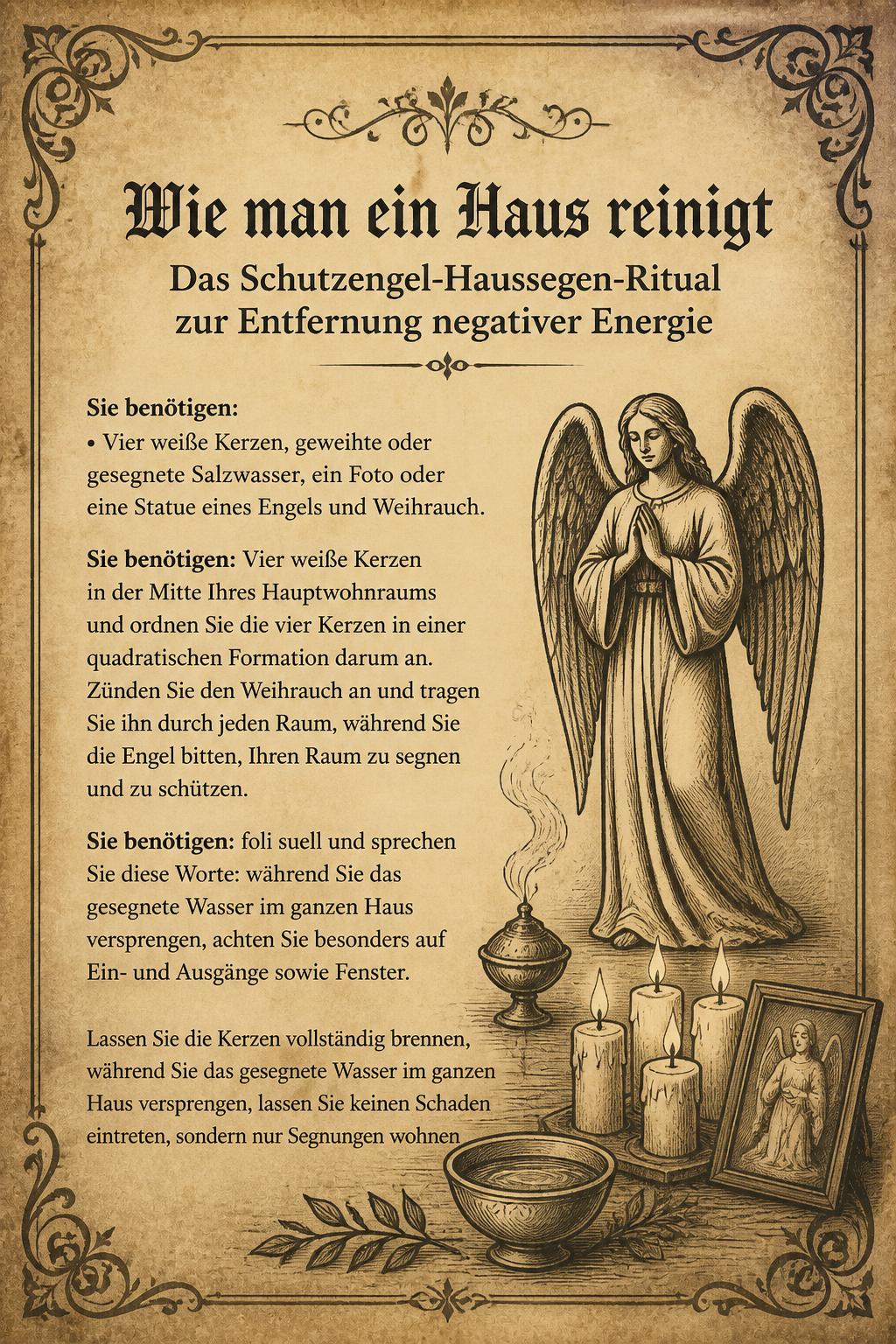 Wie man ein Haus reinigt

Das Schutzengel-Haussegen-Ritual zur Entfernung negativer Energie

Sie benötigen:
• Vier weiße Kerzen, geweihte oder gesegnete Salzwasser, ein Foto oder eine Statue eines Engels und Weihrauch.

Sie benötigen: Vier weiße Kerzen in der Mitte Ihres Hauptwohnraums und ordnen Sie die vier Kerzen in einer quadratischen Formation darum an. Zünden Sie den Weihrauch an und tragen Sie ihn durch jeden Raum, während Sie die Engel bitten, Ihren Raum zu segnen und zu schützen.

Sie benötigen: foli suell und sprechen Sie diese Worte: während Sie das gesegnete Wasser im ganzen Haus versprengen, achten Sie besonders auf Ein- und Ausgänge sowie Fenster.

Lassen Sie die Kerzen vollständig brennen, während Sie das gesegnete Wasser im ganzen Haus versprengen, lassen Sie keinen Schaden eintreten, sondern nur Segnungen wohnen